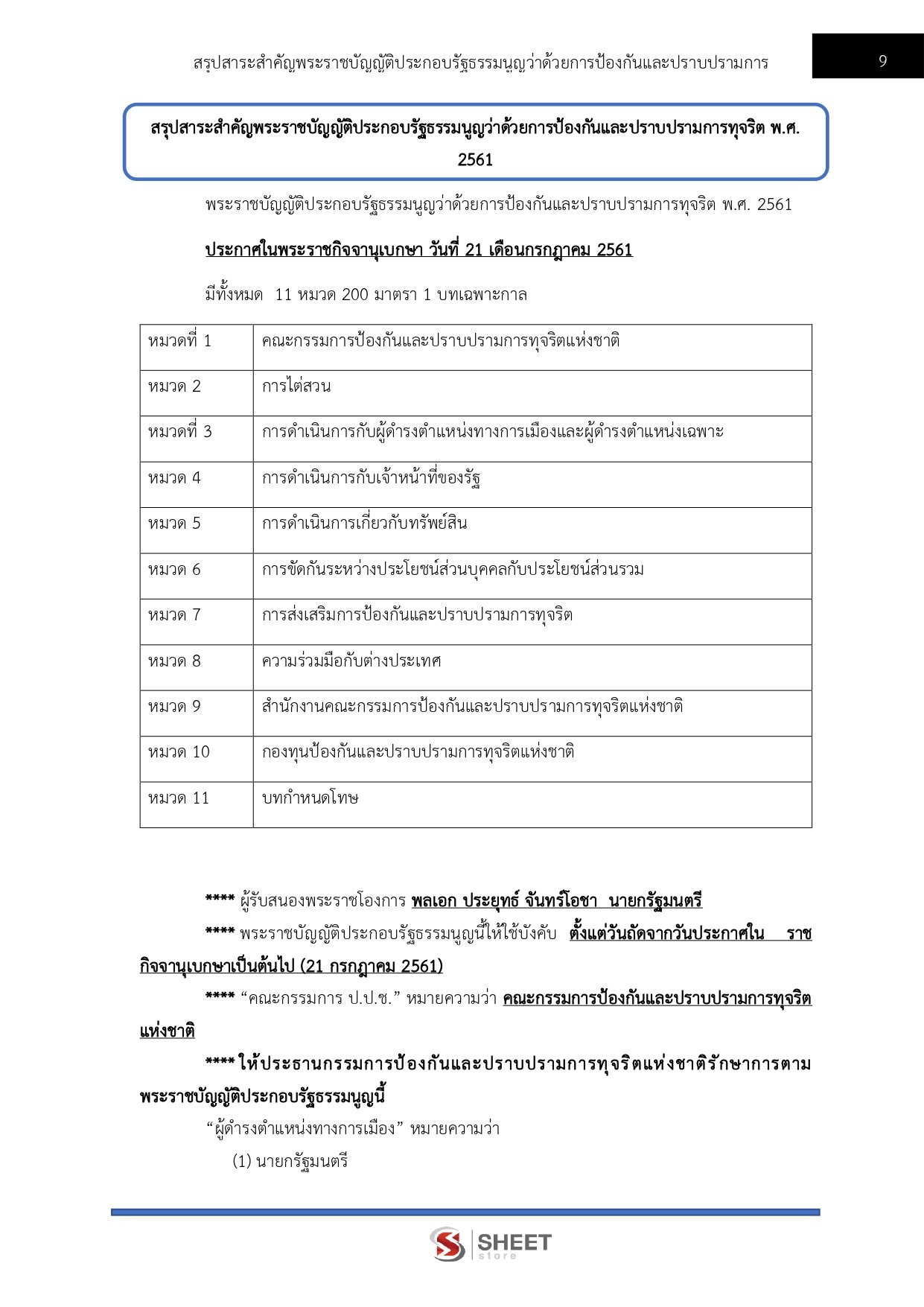 สรุปสาระสำคัญพระราชบัญญัติประกอบรัฐธรรมนูญว่าด้วยการป้องกันและปราบปรามการ

9

สรุปสาระสำคัญพระราชบัญญัติประกอบรัฐธรรมนูญว่าด้วยการป้องกันและปราบปรามการทุจริต พ.ศ. 2561

พระราชบัญญัติประกอบรัฐธรรมนูญว่าด้วยการป้องกันและปราบปรามการทุจริต พ.ศ. 2561

ประกาศในพระราชกิจจานุเบกษา วันที่ 21 เดือนกรกฎาคม 2561

มีทั้งหมด 11 หมวด 200 มาตรา 1 บทเฉพาะกาล

| หมวดที่ 1 | คณะกรรมการป้องกันและปราบปรามการทุจริตแห่งชาติ |
|---|---|
| หมวด 2 | การไต่สวน |
| หมวดที่ 3 | การดำเนินการกับผู้ดำรงตำแหน่งทางการเมืองและผู้ดำรงตำแหน่งเฉพาะ |
| หมวด 4 | การดำเนินการกับเจ้าหน้าที่ของรัฐ |
| หมวด 5 | การดำเนินการเกี่ยวกับทรัพย์สิน |
| หมวด 6 | การขัดกันระหว่างประโยชน์ส่วนบุคคลกับประโยชน์ส่วนรวม |
| หมวด 7 | การส่งเสริมการป้องกันและปราบปรามการทุจริต |
| หมวด 8 | ความร่วมมือกับต่างประเทศ |
| หมวด 9 | สำนักงานคณะกรรมการป้องกันและปราบปรามการทุจริตแห่งชาติ |
| หมวด 10 | กองทุนป้องกันและปราบปรามการทุจริตแห่งชาติ |
| หมวด 11 | บทกำหนดโทษ |

**** ผู้รับสนองพระราชโองการ พลเอก ประยุทธ์ จันทร์โอชา นายกรัฐมนตรี

**** พระราชบัญญัติประกอบรัฐธรรมนูญนี้ให้ใช้บังคับ ตั้งแต่วันถัดจากวันประกาศใน ราชกิจจานุเบกษาเป็นต้นไป (21 กรกฎาคม 2561)

**** “คณะกรรมการ ป.ป.ช.” หมายความว่า คณะกรรมการป้องกันและปราบปรามการทุจริตแห่งชาติ

**** ให้ประธานกรรมการป้องกันและปราบปรามการทุจริตแห่งชาติรักษาการตามพระราชบัญญัติประกอบรัฐธรรมนูญนี้

“ผู้ดำรงตำแหน่งทางการเมือง” หมายความว่า

(1) นายกรัฐมนตรี

SHEET store